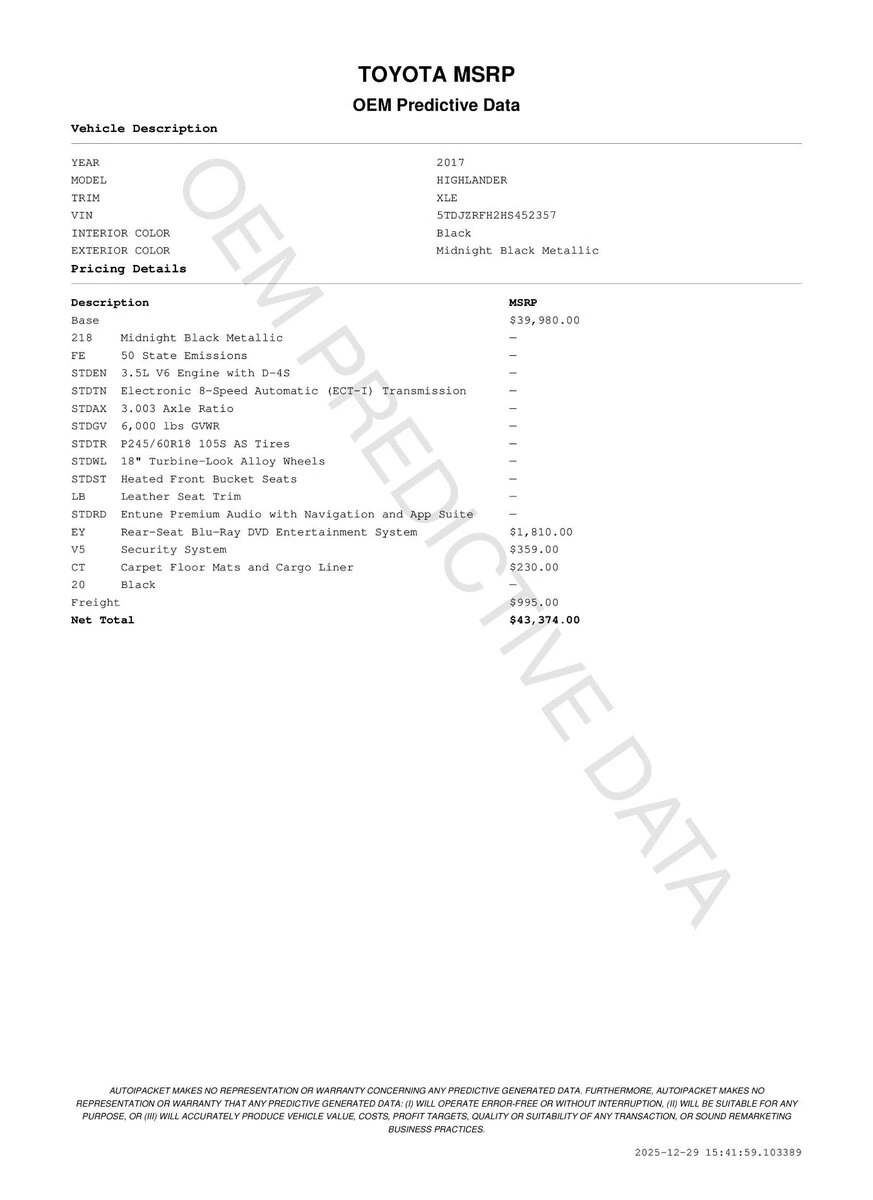 TOYOTA MSRP

OEM Predictive Data

Vehicle Description

| | |
|---|---|
| YEAR | 2017 |
| MODEL | HIGHLANDER |
| TRIM | XLE |
| VIN | 5TDJZRFH2HS452357 |
| INTERIOR COLOR | Black |
| EXTERIOR COLOR | Midnight Black Metallic |

Pricing Details

| Description | | MSRP |
|---|---|---|
| Base | | $39,980.00 |
| 218 | Midnight Black Metallic | — |
| FE | 50 State Emissions | — |
| STDEN | 3.5L V6 Engine with D-4S | — |
| STDTN | Electronic 8-Speed Automatic (ECT-I) Transmission | — |
| STDAX | 3.003 Axle Ratio | — |
| STDGV | 6,000 lbs GVWR | — |
| STDTR | P245/60R18 105S AS Tires | — |
| STDWL | 18" Turbine-Look Alloy Wheels | — |
| STDST | Heated Front Bucket Seats | — |
| LB | Leather Seat Trim | — |
| STDRD | Entune Premium Audio with Navigation and App Suite | — |
| EY | Rear-Seat Blu-Ray DVD Entertainment System | $1,810.00 |
| V5 | Security System | $359.00 |
| CT | Carpet Floor Mats and Cargo Liner | $230.00 |
| 20 | Black | — |
| Freight | | $995.00 |
| Net Total | | $43,374.00 |

OEM PREDICTIVE DATA

AUTOIPACKET MAKES NO REPRESENTATION OR WARRANTY CONCERNING ANY PREDICTIVE GENERATED DATA. FURTHERMORE, AUTOIPACKET MAKES NO REPRESENTATION OR WARRANTY THAT ANY PREDICTIVE GENERATED DATA: (I) WILL OPERATE ERROR-FREE OR WITHOUT INTERRUPTION, (II) WILL BE SUITABLE FOR ANY PURPOSE, OR (III) WILL ACCURATELY PRODUCE VEHICLE VALUE, COSTS, PROFIT TARGETS, QUALITY OR SUITABILITY OF ANY TRANSACTION, OR SOUND REMARKETING BUSINESS PRACTICES.

2025-12-29 15:41:59.103389